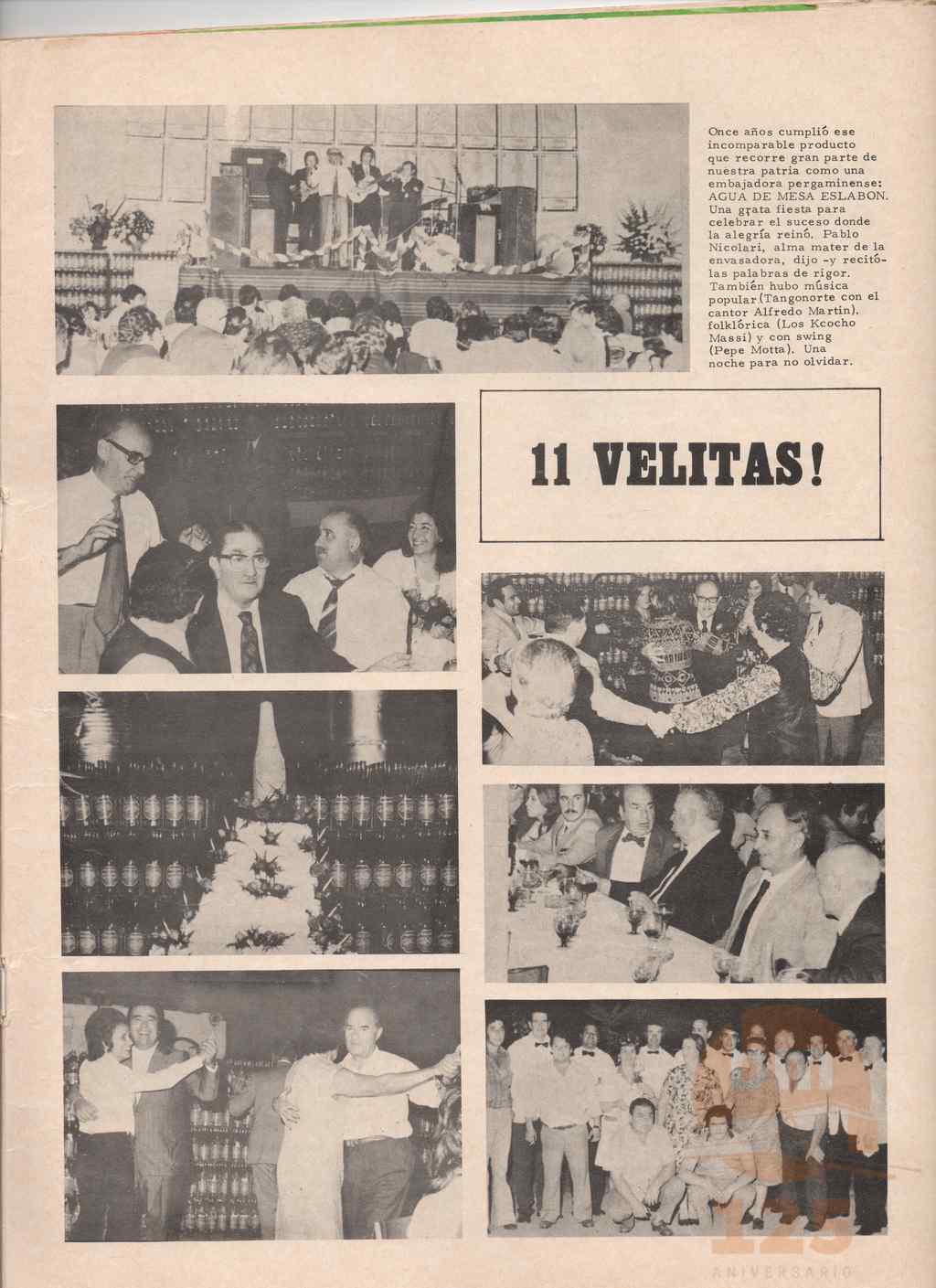 Once años cumplió ese incomparable producto que recorre gran parte de nuestra patria como una embajadora pergaminense: AGUA DE MESA ESLABON. Una grata fiesta para celebrar el suceso donde la alegría reinó. Pablo Nicolari, alma mater de la envasadora, dijo -y recitó- las palabras de rigor. También hubo música popular (Tangonorte con el cantor Alfredo Martín), folklórica (Los Kcocho Massi) y con swing (Pepe Motta). Una noche para no olvidar.

11 VELITAS!

125
ANIVERSARIO